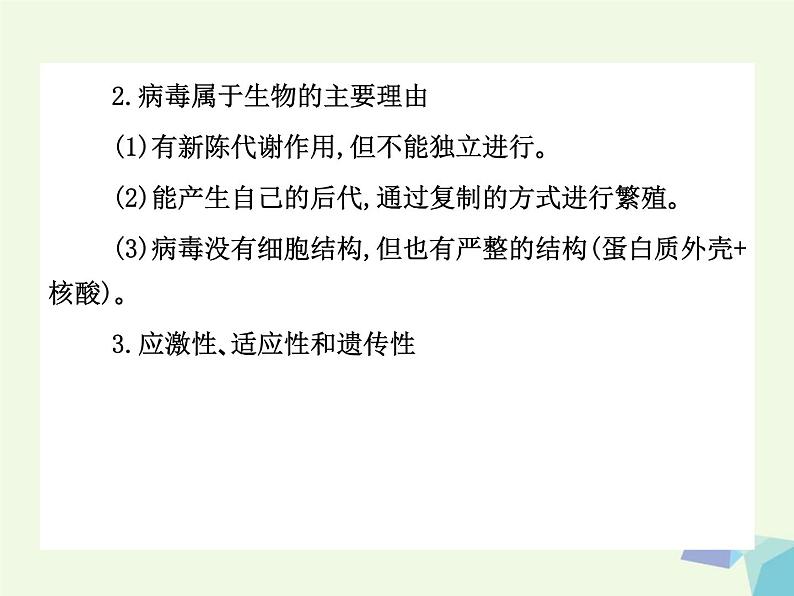 2.病毒属于生物的主要理由

(1)有新陈代谢作用,但不能独立进行。

(2)能产生自己的后代,通过复制的方式进行繁殖。

(3)病毒没有细胞结构,但也有严整的结构(蛋白质外壳+核酸)。

3.应激性、适应性和遗传性